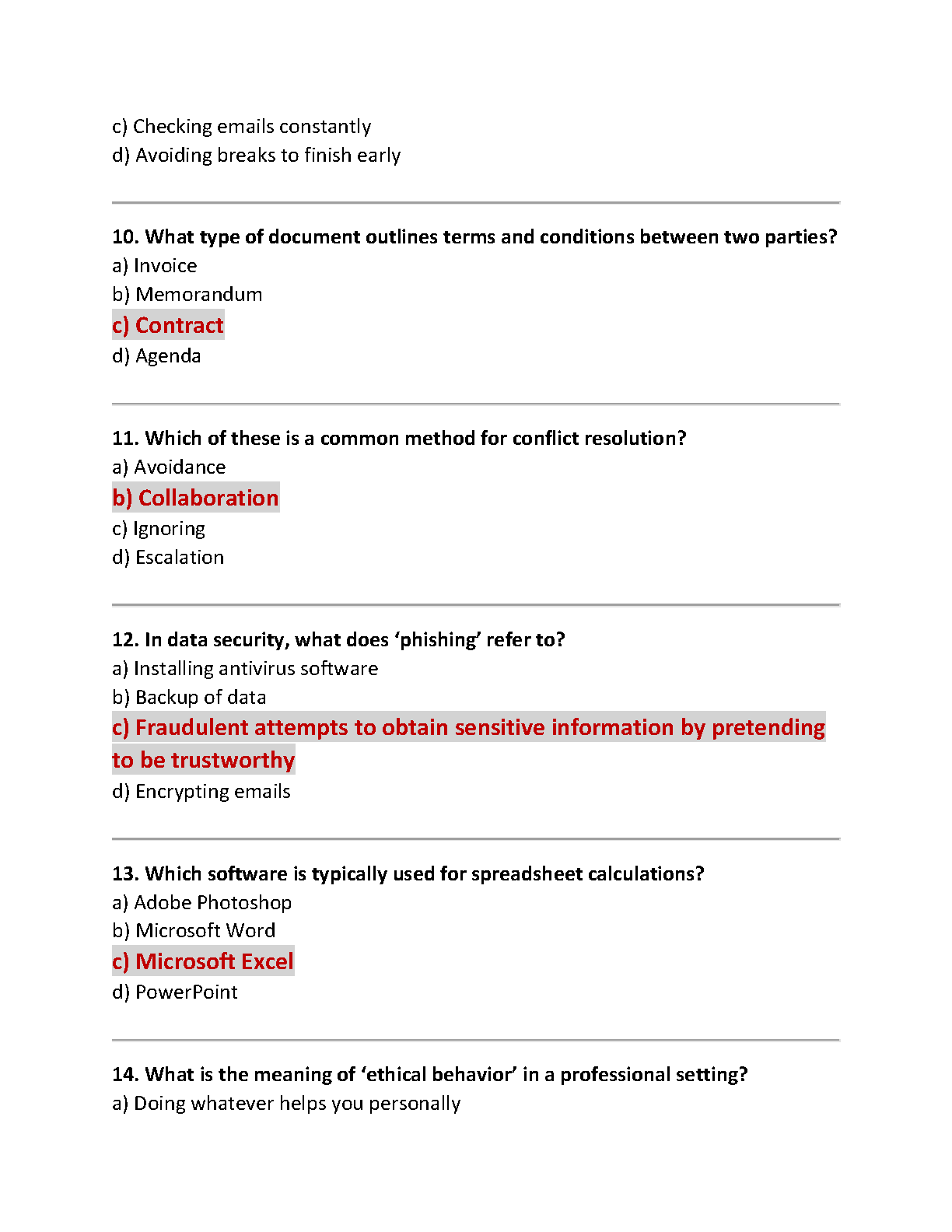 c) Checking emails constantly
d) Avoiding breaks to finish early

10. What type of document outlines terms and conditions between two parties?
a) Invoice
b) Memorandum
c) Contract
d) Agenda

11. Which of these is a common method for conflict resolution?
a) Avoidance
b) Collaboration
c) Ignoring
d) Escalation

12. In data security, what does ‘phishing’ refer to?
a) Installing antivirus software
b) Backup of data
c) Fraudulent attempts to obtain sensitive information by pretending to be trustworthy
d) Encrypting emails

13. Which software is typically used for spreadsheet calculations?
a) Adobe Photoshop
b) Microsoft Word
c) Microsoft Excel
d) PowerPoint

14. What is the meaning of ‘ethical behavior’ in a professional setting?
a) Doing whatever helps you personally